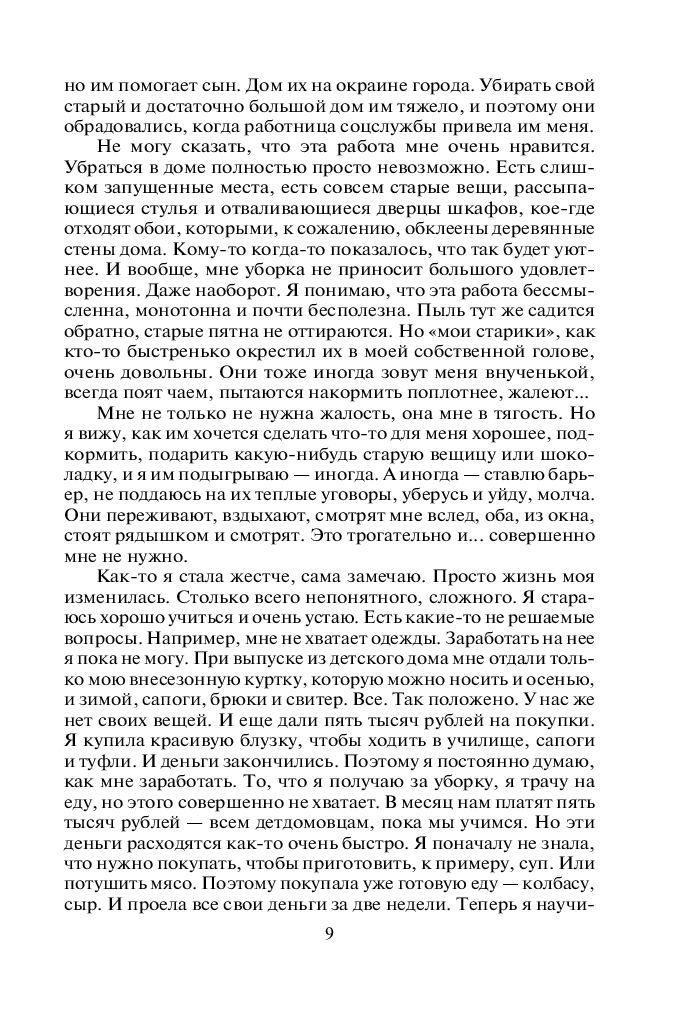 но им помогает сын. Дом их на окраине города. Убирать свой старый и достаточно большой дом им тяжело, и поэтому они обрадовались, когда работница соцслужбы привела им меня.

Не могу сказать, что эта работа мне очень нравится. Убраться в доме полностью просто невозможно. Есть слишком запущенные места, есть совсем старые вещи, рассыпающиеся стулья и отваливающиеся дверцы шкафов, кое-где отходят обои, которыми, к сожалению, обклеены деревянные стены дома. Кому-то когда-то показалось, что так будет уютнее. И вообще, мне уборка не приносит большого удовлетворения. Даже наоборот. Я понимаю, что эта работа бессмысленна, монотонна и почти бесполезна. Пыль тут же садится обратно, старые пятна не оттираются. Но «мои старики», как кто-то быстренько окрестил их в моей собственной голове, очень довольны. Они тоже иногда зовут меня внученькой, всегда поят чаем, пытаются накормить поплотнее, жалеют...

Мне не только не нужна жалость, она мне в тягость. Но я вижу, как им хочется сделать что-то для меня хорошее, подкормить, подарить какую-нибудь старую вещицу или шоколадку, и я им подыгрываю — иногда. А иногда — ставлю барьер, не поддаюсь на их теплые уговоры, уберусь и уйду, молча. Они переживают, вздыхают, смотрят мне вслед, оба, из окна, стоят рядышком и смотрят. Это трогательно и... совершенно мне не нужно.

Как-то я стала жестче, сама замечаю. Просто жизнь моя изменилась. Столько всего непонятного, сложного. Я стараюсь хорошо учиться и очень устаю. Есть какие-то не решаемые вопросы. Например, мне не хватает одежды. Заработать на нее я пока не могу. При выпуске из детского дома мне отдали только мою внесезонную куртку, которую можно носить и осенью, и зимой, сапоги, брюки и свитер. Все. Так положено. У нас же нет своих вещей. И еще дали пять тысяч рублей на покупки. Я купила красивую блузку, чтобы ходить в училище, сапоги и туфли. И деньги закончились. Поэтому я постоянно думаю, как мне заработать. То, что я получаю за уборку, я трачу на еду, но этого совершенно не хватает. В месяц нам платят пять тысяч рублей — всем детдомовцам, пока мы учимся. Но эти деньги расходятся как-то очень быстро. Я поначалу не знала, что нужно покупать, чтобы приготовить, к примеру, суп. Или потушить мясо. Поэтому покупала уже готовую еду — колбасу, сыр. И проела все свои деньги за две недели. Теперь я научи-

9